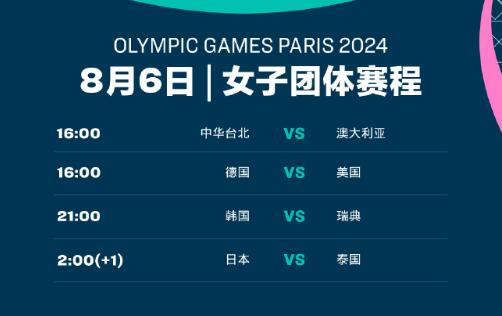 OLYMPIC GAMES PARIS 2024
8月6日 | 女子团体赛程

| 16:00 | 中华台北 | VS | 澳大利亚 |
|---|---|---|---|
| 16:00 | 德国 | VS | 美国 |
| 21:00 | 韩国 | VS | 瑞典 |
| 2:00(+1) | 日本 | VS | 泰国 |